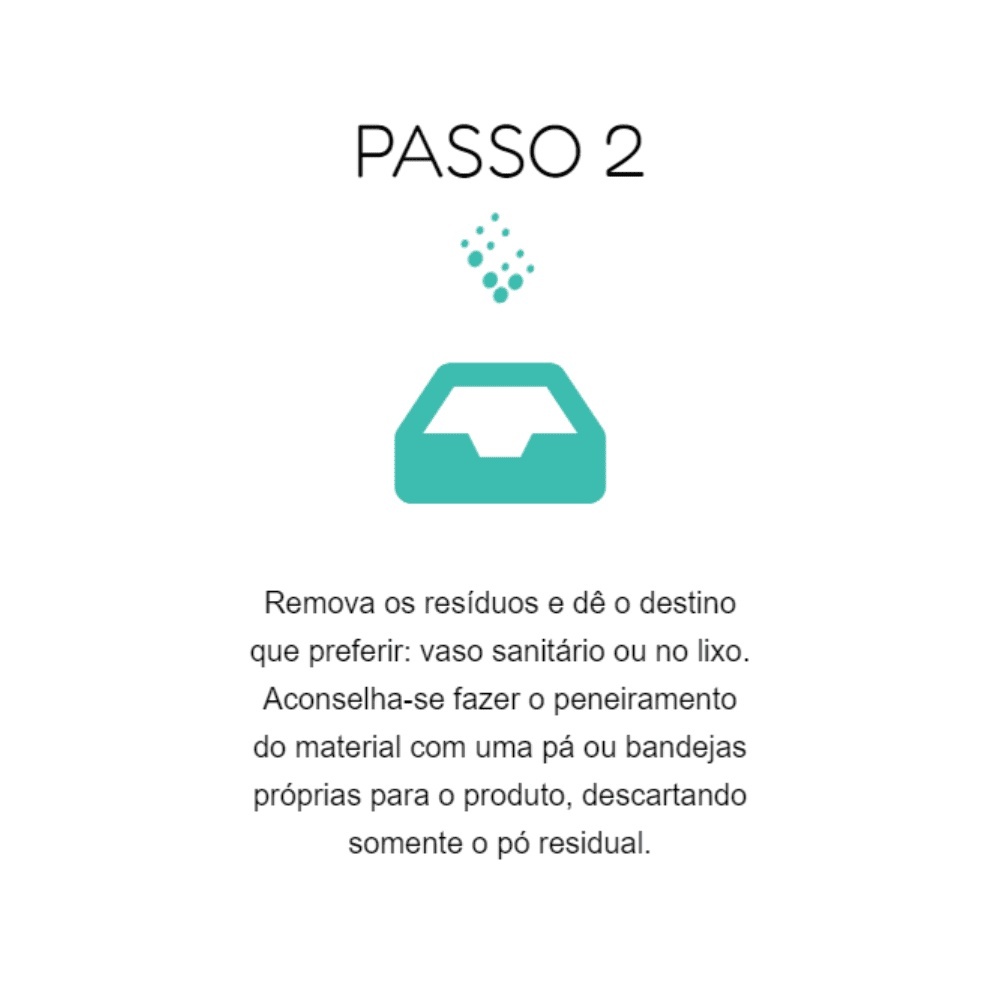 PASSO 2

Remova os resíduos e dê o destino que preferir: vaso sanitário ou no lixo. Aconselha-se fazer o peneiramento do material com uma pá ou bandejas próprias para o produto, descartando somente o pó residual.